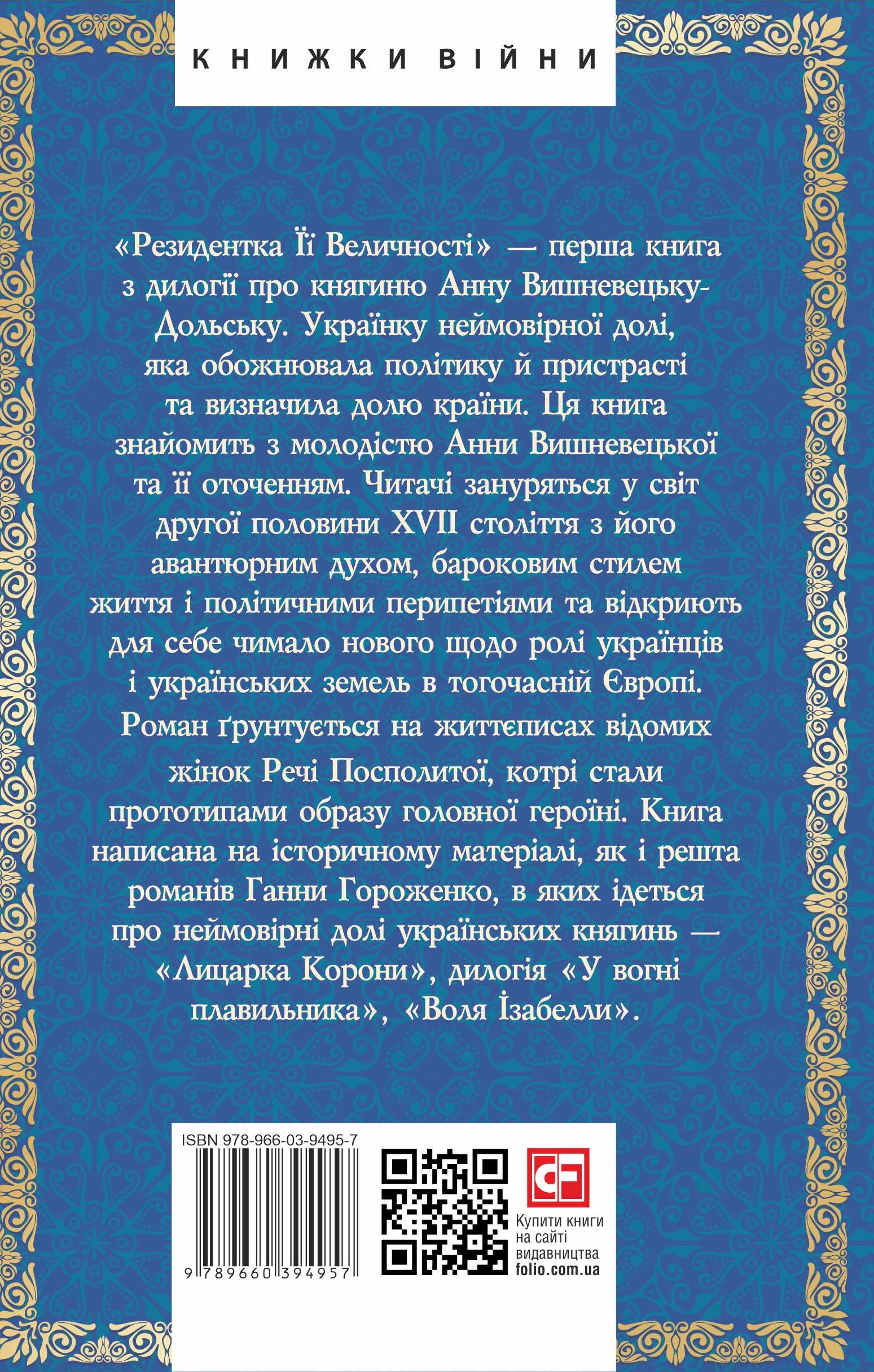 КНИЖКИ ВІЙНИ

«Резидентка Її Величності» — перша книга з дилогії про княгиню Анну Вишневецьку-Дольську. Українку неймовірної долі, яка обожнювала політику й пристрасті та визначила долю країни. Ця книга знайомить з молодістю Анни Вишневецької та її оточенням. Читачі зануряться у світ другої половини XVII століття з його авантюрним духом, бароковим стилем життя і політичними перипетіями та відкриють для себе чимало нового щодо ролі українців і українських земель в тогочасній Європі. Роман ґрунтується на життєписах відомих жінок Речі Посполитої, котрі стали прототипами образу головної героїні. Книга написана на історичному матеріалі, як і решта романів Ганни Гороженко, в яких ідеться про неймовірні долі українських княгинь — «Лицарка Корони», дилогія «У вогні плавильника», «Воля Ізабелли».

ISBN 978-966-03-9495-7

9 789660 394957

CF

Купити книги на сайті видавництва folio.com.ua